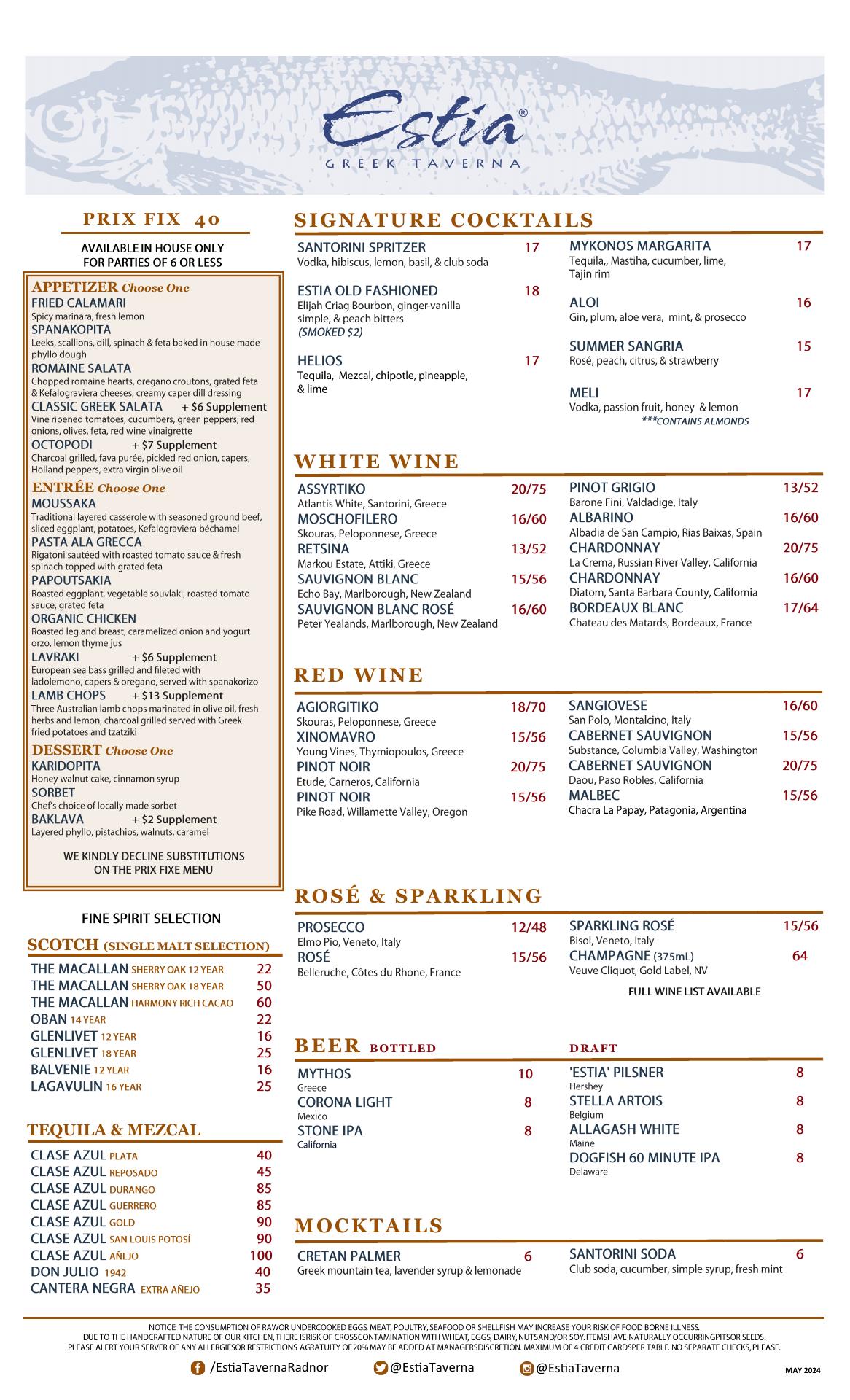 Estia®
GREEK TAVERNA

PRIX FIX 40

AVAILABLE IN HOUSE ONLY
FOR PARTIES OF 6 OR LESS

APPETIZER Choose One
FRIED CALAMARI
Spicy marinara, fresh lemon
SPANAKOPITA
Leeks, scallions, dill, spinach & feta baked in house made phyllo dough
ROMAINE SALATA
Chopped romaine hearts, oregano croutons, grated feta & Kefalograviera cheeses, creamy caper dill dressing
CLASSIC GREEK SALATA + $6 Supplement
Vine ripened tomatoes, cucumbers, green peppers, red onions, olives, feta, red wine vinaigrette
OCTOPODI + $7 Supplement
Charcoal grilled, fava purée, pickled red onion, capers, Holland peppers, extra virgin olive oil

ENTRÉE Choose One
MOUSSAKA
Traditional layered casserole with seasoned ground beef, sliced eggplant, potatoes, Kefalograviera béchamel
PASTA ALA GRECCA
Rigatoni sautéed with roasted tomato sauce & fresh spinach topped with grated feta
PAPOUTSAKIA
Roasted eggplant, vegetable souvlaki, roasted tomato sauce, grated feta
ORGANIC CHICKEN
Roasted leg and breast, caramelized onion and yogurt orzo, lemon thyme jus
LAVRAKI + $6 Supplement
European sea bass grilled and fileted with ladolemono, capers & oregano, served with spanakorizo
LAMB CHOPS + $13 Supplement
Three Australian lamb chops marinated in olive oil, fresh herbs and lemon, charcoal grilled served with Greek fried potatoes and tzatziki

DESSERT Choose One
KARIDOPITA
Honey walnut cake, cinnamon syrup
SORBET
Chef's choice of locally made sorbet
BAKLAVA + $2 Supplement
Layered phyllo, pistachios, walnuts, caramel

WE KINDLY DECLINE SUBSTITUTIONS ON THE PRIX FIXE MENU

FINE SPIRIT SELECTION

SCOTCH (SINGLE MALT SELECTION)
THE MACALLAN SHERRY OAK 12 YEAR 22
THE MACALLAN SHERRY OAK 18 YEAR 50
THE MACALLAN HARMONY RICH CACAO 60
OBAN 14 YEAR 22
GLENLIVET 12 YEAR 16
GLENLIVET 18 YEAR 25
BALVENIE 12 YEAR 16
LAGAVULIN 16 YEAR 25

TEQUILA & MEZCAL
CLASE AZUL PLATA 40
CLASE AZUL REPOSADO 45
CLASE AZUL DURANGO 85
CLASE AZUL GUERRERO 85
CLASE AZUL GOLD 90
CLASE AZUL SAN LOUIS POTOSÍ 90
CLASE AZUL AÑEJO 100
DON JULIO 1942 40
CANTERA NEGRA EXTRA AÑEJO 35

SIGNATURE COCKTAILS
SANTORINI SPRITZER 17
Vodka, hibiscus, lemon, basil, & club soda
ESTIA OLD FASHIONED 18
Elijah Criag Bourbon, ginger-vanilla simple, & peach bitters
(SMOKED $2)
HELIOS 17
Tequila, Mezcal, chipotle, pineapple, & lime
MYKONOS MARGARITA 17
Tequila,, Mastiha, cucumber, lime, Tajin rim
ALOI 16
Gin, plum, aloe vera, mint, & prosecco
SUMMER SANGRIA 15
Rosé, peach, citrus, & strawberry
MELI 17
Vodka, passion fruit, honey & lemon
***CONTAINS ALMONDS

WHITE WINE
ASSYRTIKO 20/75
Atlantis White, Santorini, Greece
MOSCHOFILERO 16/60
Skouras, Peloponnese, Greece
RETSINA 13/52
Markou Estate, Attiki, Greece
SAUVIGNON BLANC 15/56
Echo Bay, Marlborough, New Zealand
SAUVIGNON BLANC ROSÉ 16/60
Peter Yealands, Marlborough, New Zealand
PINOT GRIGIO 13/52
Barone Fini, Valdadige, Italy
ALBARINO 16/60
Albadia de San Campio, Rias Baixas, Spain
CHARDONNAY 20/75
La Crema, Russian River Valley, California
CHARDONNAY 16/60
Diatom, Santa Barbara County, California
BORDEAUX BLANC 17/64
Chateau des Matards, Bordeaux, France

RED WINE
AGIORGITIKO 18/70
Skouras, Peloponnese, Greece
XINOMAVRO 15/56
Young Vines, Thymiopoulos, Greece
PINOT NOIR 20/75
Etude, Carneros, California
PINOT NOIR 15/56
Pike Road, Willamette Valley, Oregon
SANGIOVESE 16/60
San Polo, Montalcino, Italy
CABERNET SAUVIGNON 15/56
Substance, Columbia Valley, Washington
CABERNET SAUVIGNON 20/75
Daou, Paso Robles, California
MALBEC 15/56
Chacra La Papay, Patagonia, Argentina

ROSÉ & SPARKLING
PROSECCO 12/48
Elmo Pio, Veneto, Italy
ROSÉ 15/56
Belleruche, Côtes du Rhone, France
SPARKLING ROSÉ 15/56
Bisol, Veneto, Italy
CHAMPAGNE (375mL) 64
Veuve Cliquot, Gold Label, NV
FULL WINE LIST AVAILABLE

BEER BOTTLED
MYTHOS 10
Greece
CORONA LIGHT 8
Mexico
STONE IPA 8
California

DRAFT
'ESTIA' PILSNER 8
Hershey
STELLA ARTOIS 8
Belgium
ALLAGASH WHITE 8
Maine
DOGFISH 60 MINUTE IPA 8
Delaware

MOCKTAILS
CRETAN PALMER 6
Greek mountain tea, lavender syrup & lemonade
SANTORINI SODA 6
Club soda, cucumber, simple syrup, fresh mint

NOTICE: THE CONSUMPTION OF RAWOR UNDERCOOKED EGGS, MEAT, POULTRY, SEAFOOD OR SHELLFISH MAY INCREASE YOUR RISK OF FOOD BORNE ILLNESS.
DUE TO THE HANDCRAFTED NATURE OF OUR KITCHEN, THERE ISRISK OF CROSSCONTAMINATION WITH WHEAT, EGGS, DAIRY, NUTSAND/OR SOY. ITEMSHAVE NATURALLY OCCURRINGPITSOR SEEDS.
PLEASE ALERT YOUR SERVER OF ANY ALLERGIESOR RESTRICTIONS. AGRATUITY OF 20% MAY BE ADDED AT MANAGERSDISCRETION. MAXIMUM OF 4 CREDIT CARDSPER TABLE. NO SEPARATE CHECKS, PLEASE.

/EstiaTavernaRadnor @EstiaTaverna @EstiaTaverna MAY 2024